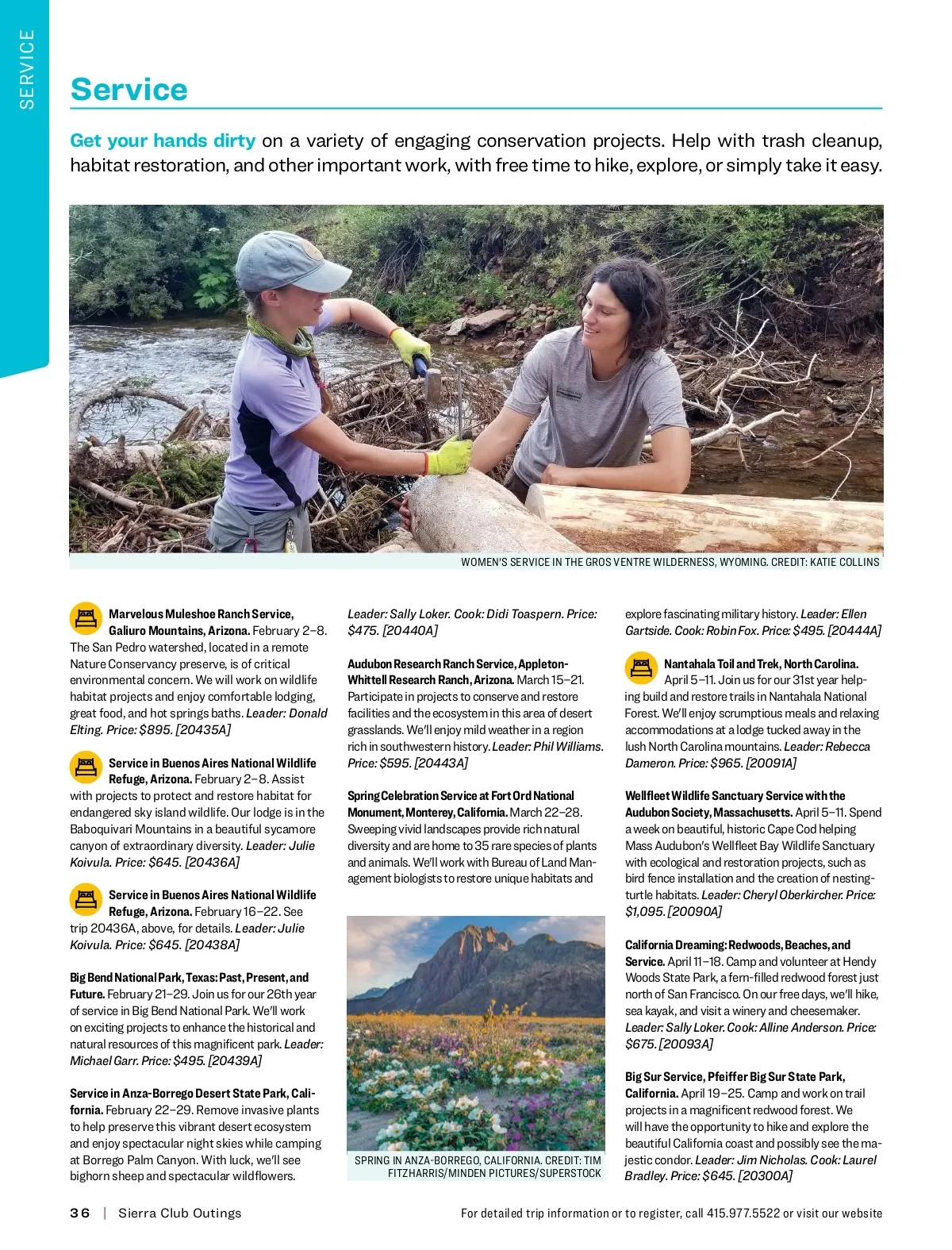 SERVICE

Service

Get your hands dirty on a variety of engaging conservation projects. Help with trash cleanup, habitat restoration, and other important work, with free time to hike, explore, or simply take it easy.

WOMEN'S SERVICE IN THE GROS VENTRE WILDERNESS, WYOMING. CREDIT: KATIE COLLINS

Marvelous Muleshoe Ranch Service, Galiuro Mountains, Arizona. February 2–8. The San Pedro watershed, located in a remote Nature Conservancy preserve, is of critical environmental concern. We will work on wildlife habitat projects and enjoy comfortable lodging, great food, and hot springs baths. Leader: Donald Elting. Price: $895. [20435A]

Service in Buenos Aires National Wildlife Refuge, Arizona. February 2–8. Assist with projects to protect and restore habitat for endangered sky island wildlife. Our lodge is in the Baboquivari Mountains in a beautiful sycamore canyon of extraordinary diversity. Leader: Julie Koivula. Price: $645. [20436A]

Service in Buenos Aires National Wildlife Refuge, Arizona. February 16–22. See trip 20436A, above, for details. Leader: Julie Koivula. Price: $645. [20438A]

Big Bend National Park, Texas: Past, Present, and Future. February 21–29. Join us for our 26th year of service in Big Bend National Park. We'll work on exciting projects to enhance the historical and natural resources of this magnificent park. Leader: Michael Garr. Price: $495. [20439A]

Service in Anza-Borrego Desert State Park, California. February 22–29. Remove invasive plants to help preserve this vibrant desert ecosystem and enjoy spectacular night skies while camping at Borrego Palm Canyon. With luck, we'll see bighorn sheep and spectacular wildflowers. Leader: Sally Loker. Cook: Didi Toaspern. Price: $475. [20440A]

Audubon Research Ranch Service, Appleton-Whittell Research Ranch, Arizona. March 15–21. Participate in projects to conserve and restore facilities and the ecosystem in this area of desert grasslands. We'll enjoy mild weather in a region rich in southwestern history. Leader: Phil Williams. Price: $595. [20443A]

Spring Celebration Service at Fort Ord National Monument, Monterey, California. March 22–28. Sweeping vivid landscapes provide rich natural diversity and are home to 35 rare species of plants and animals. We'll work with Bureau of Land Management biologists to restore unique habitats and explore fascinating military history. Leader: Ellen Gartside. Cook: Robin Fox. Price: $495. [20444A]

SPRING IN ANZA-BORREGO, CALIFORNIA. CREDIT: TIM FITZHARRIS/MINDEN PICTURES/SUPERSTOCK

Nantahala Toil and Trek, North Carolina. April 5–11. Join us for our 31st year helping build and restore trails in Nantahala National Forest. We'll enjoy scrumptious meals and relaxing accommodations at a lodge tucked away in the lush North Carolina mountains. Leader: Rebecca Dameron. Price: $965. [20091A]

Wellfleet Wildlife Sanctuary Service with the Audubon Society, Massachusetts. April 5–11. Spend a week on beautiful, historic Cape Cod helping Mass Audubon's Wellfleet Bay Wildlife Sanctuary with ecological and restoration projects, such as bird fence installation and the creation of nesting-turtle habitats. Leader: Cheryl Oberkircher. Price: $1,095. [20090A]

California Dreaming: Redwoods, Beaches, and Service. April 11–18. Camp and volunteer at Hendy Woods State Park, a fern-filled redwood forest just north of San Francisco. On our free days, we'll hike, sea kayak, and visit a winery and cheesemaker. Leader: Sally Loker. Cook: Alline Anderson. Price: $675. [20093A]

Big Sur Service, Pfeiffer Big Sur State Park, California. April 19–25. Camp and work on trail projects in a magnificent redwood forest. We will have the opportunity to hike and explore the beautiful California coast and possibly see the majestic condor. Leader: Jim Nicholas. Cook: Laurel Bradley. Price: $645. [20300A]

36 | Sierra Club Outings

For detailed trip information or to register, call 415.977.5522 or visit our website